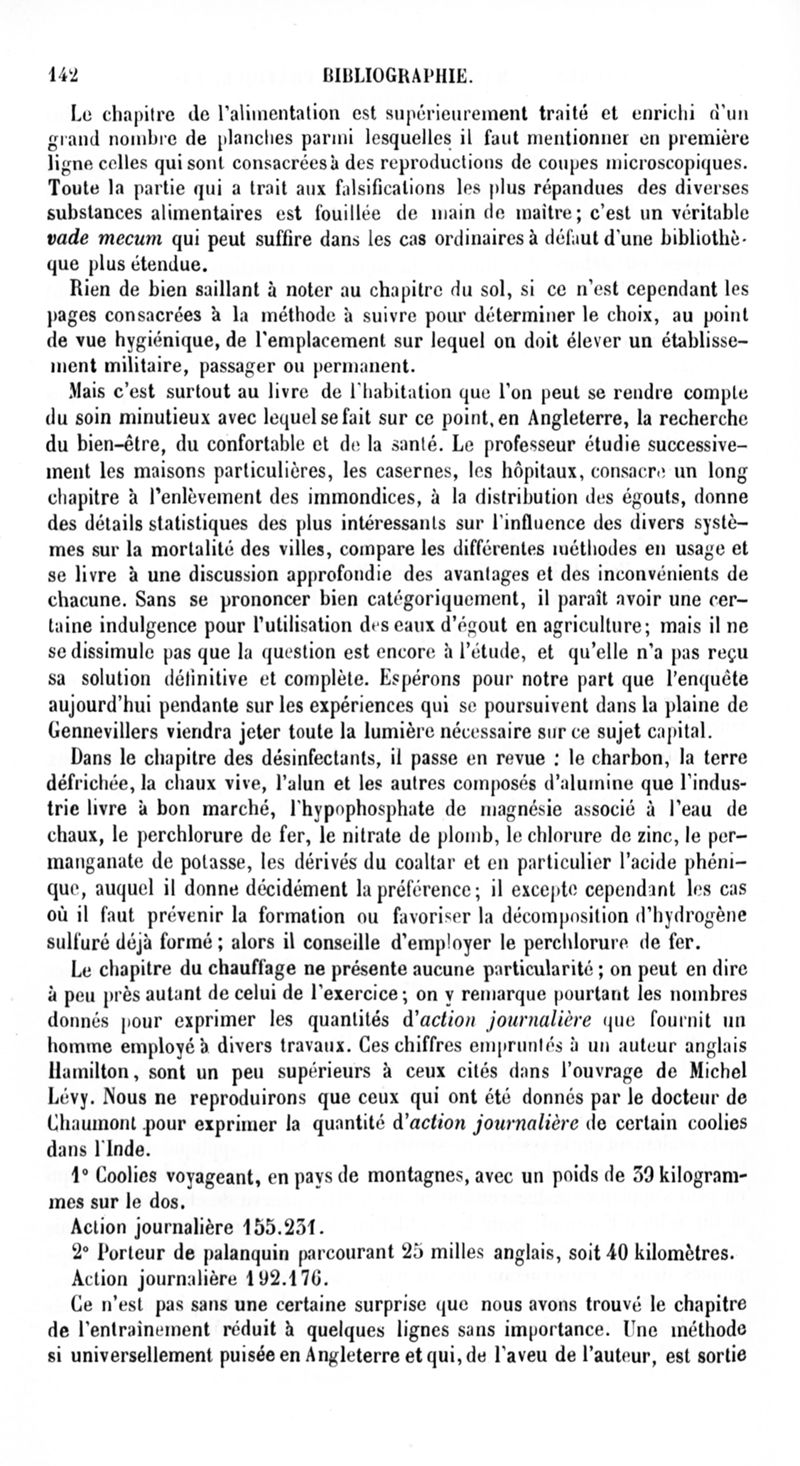 142 BIBLIOGRAPHIE.

Le chapitre de l'alimentation est supérieurement traité et enrichi d'un grand nombre de planches parmi lesquelles il faut mentionner en première ligne celles qui sont consacrées à des reproductions de coupes microscopiques. Toute la partie qui a trait aux falsifications les plus répandues des diverses substances alimentaires est fouillée de main de maître; c'est un véritable vade mecum qui peut suffire dans les cas ordinaires à défaut d'une bibliothèque plus étendue.

Rien de bien saillant à noter au chapitre du sol, si ce n'est cependant les pages consacrées à la méthode à suivre pour déterminer le choix, au point de vue hygiénique, de l'emplacement sur lequel on doit élever un établissement militaire, passager ou permanent.

Mais c'est surtout au livre de l'habitation que l'on peut se rendre compte du soin minutieux avec lequel se fait sur ce point, en Angleterre, la recherche du bien-être, du confortable et de la santé. Le professeur étudie successivement les maisons particulières, les casernes, les hôpitaux, consacre un long chapitre à l'enlèvement des immondices, à la distribution des égouts, donne des détails statistiques des plus intéressants sur l'influence des divers systèmes sur la mortalité des villes, compare les différentes méthodes en usage et se livre à une discussion approfondie des avantages et des inconvénients de chacune. Sans se prononcer bien catégoriquement, il paraît avoir une certaine indulgence pour l'utilisation des eaux d'égout en agriculture; mais il ne se dissimule pas que la question est encore à l'étude, et qu'elle n'a pas reçu sa solution définitive et complète. Espérons pour notre part que l'enquête aujourd'hui pendante sur les expériences qui se poursuivent dans la plaine de Gennevillers viendra jeter toute la lumière nécessaire sur ce sujet capital.

Dans le chapitre des désinfectants, il passe en revue : le charbon, la terre défrichée, la chaux vive, l'alun et les autres composés d'alumine que l'industrie livre à bon marché, l'hypophosphate de magnésie associé à l'eau de chaux, le perchlorure de fer, le nitrate de plomb, le chlorure de zinc, le permanganate de potasse, les dérivés du coaltar et en particulier l'acide phénique, auquel il donne décidément la préférence; il excepte cependant les cas où il faut prévenir la formation ou favoriser la décomposition d'hydrogène sulfuré déjà formé; alors il conseille d'employer le perchlorure de fer.

Le chapitre du chauffage ne présente aucune particularité; on peut en dire à peu près autant de celui de l'exercice; on y remarque pourtant les nombres donnés pour exprimer les quantités d'action journalière que fournit un homme employé à divers travaux. Ces chiffres empruntés à un auteur anglais Hamilton, sont un peu supérieurs à ceux cités dans l'ouvrage de Michel Lévy. Nous ne reproduirons que ceux qui ont été donnés par le docteur de Chaumont pour exprimer la quantité d'action journalière de certain coolies dans l'Inde.

1° Coolies voyageant, en pays de montagnes, avec un poids de 39 kilogrammes sur le dos.

Action journalière 155.231.

2° Porteur de palanquin parcourant 25 milles anglais, soit 40 kilomètres.

Action journalière 192.176.

Ce n'est pas sans une certaine surprise que nous avons trouvé le chapitre de l'entraînement réduit à quelques lignes sans importance. Une méthode si universellement puisée en Angleterre et qui, de l'aveu de l'auteur, est sortie